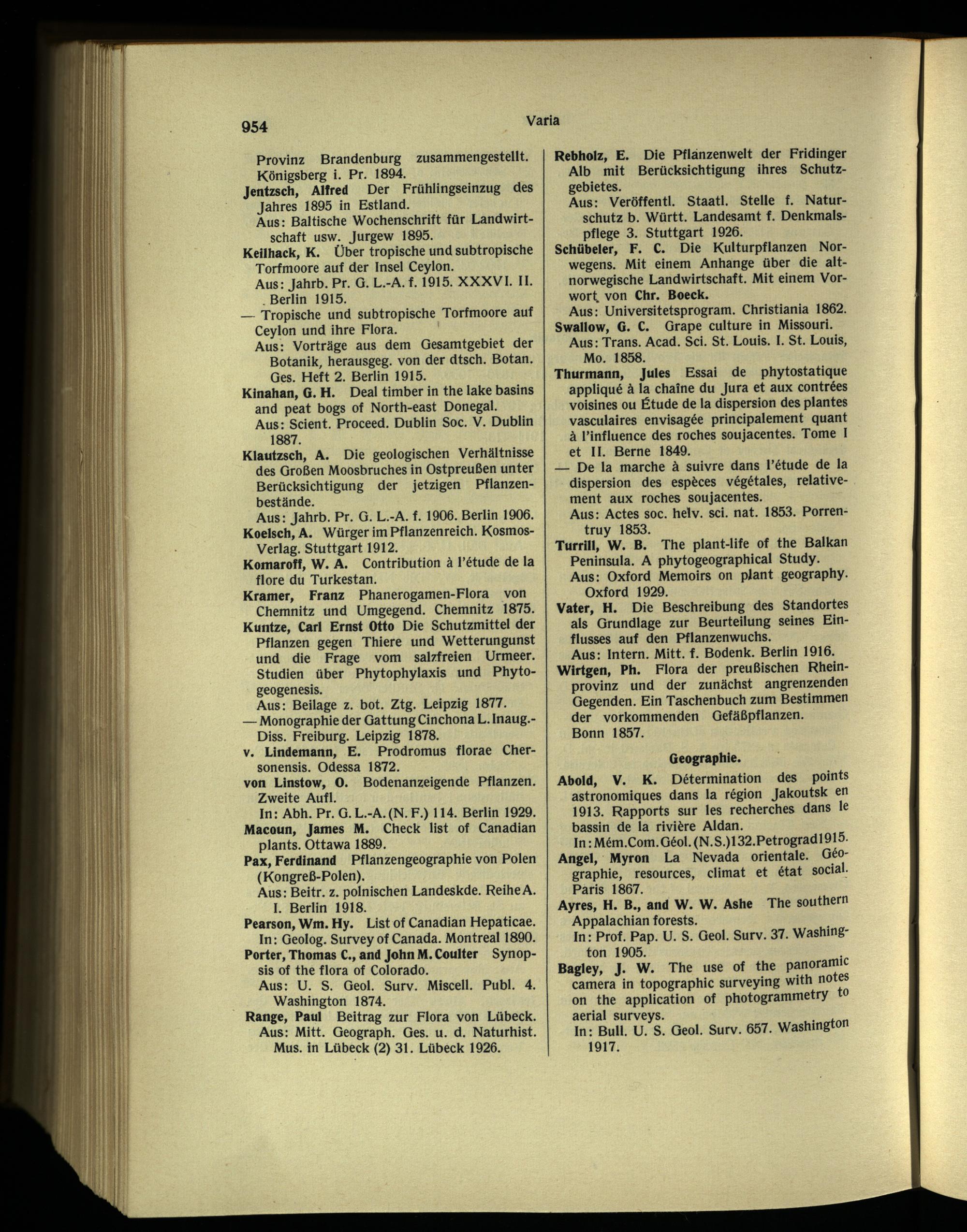 954 Varia

Provinz Brandenburg zusammengestellt. Königsberg i. Pr. 1894.

Jentzsch, Alfred Der Frühlingseinzug des Jahres 1895 in Estland.
Aus: Baltische Wochenschrift für Landwirtschaft usw. Jurgew 1895.

Keilhack, K. Über tropische und subtropische Torfmoore auf der Insel Ceylon.
Aus: Jahrb. Pr. G. L.-A. f. 1915. XXXVI. II. Berlin 1915.

— Tropische und subtropische Torfmoore auf Ceylon und ihre Flora.
Aus: Vorträge aus dem Gesamtgebiet der Botanik, herausgeg. von der dtsch. Botan. Ges. Heft 2. Berlin 1915.

Kinahan, G. H. Deal timber in the lake basins and peat bogs of North-east Donegal.
Aus: Scient. Proceed. Dublin Soc. V. Dublin 1887.

Klautzsch, A. Die geologischen Verhältnisse des Großen Moosbruches in Ostpreußen unter Berücksichtigung der jetzigen Pflanzenbestände.
Aus: Jahrb. Pr. G. L.-A. f. 1906. Berlin 1906.

Koelsch, A. Würger im Pflanzenreich. Kosmos-Verlag. Stuttgart 1912.

Komaroff, W. A. Contribution à l'étude de la flore du Turkestan.

Kramer, Franz Phanerogamen-Flora von Chemnitz und Umgegend. Chemnitz 1875.

Kuntze, Carl Ernst Otto Die Schutzmittel der Pflanzen gegen Thiere und Wetterungunst und die Frage vom salzfreien Urmeer. Studien über Phytophylaxis und Phytogeogenesis.
Aus: Beilage z. bot. Ztg. Leipzig 1877.

— Monographie der Gattung Cinchona L. Inaug.-Diss. Freiburg. Leipzig 1878.

v. Lindemann, E. Prodromus florae Chersonensis. Odessa 1872.

von Linstow, O. Bodenanzeigende Pflanzen. Zweite Aufl.
In: Abh. Pr. G. L.-A. (N. F.) 114. Berlin 1929.

Macoun, James M. Check list of Canadian plants. Ottawa 1889.

Pax, Ferdinand Pflanzengeographie von Polen (Kongreß-Polen).
Aus: Beitr. z. polnischen Landeskde. Reihe A. I. Berlin 1918.

Pearson, Wm. Hy. List of Canadian Hepaticae.
In: Geolog. Survey of Canada. Montreal 1890.

Porter, Thomas C., and John M. Coulter Synopsis of the flora of Colorado.
Aus: U. S. Geol. Surv. Miscell. Publ. 4. Washington 1874.

Range, Paul Beitrag zur Flora von Lübeck.
Aus: Mitt. Geograph. Ges. u. d. Naturhist. Mus. in Lübeck (2) 31. Lübeck 1926.

Rebholz, E. Die Pflanzenwelt der Fridinger Alb mit Berücksichtigung ihres Schutzgebietes.
Aus: Veröffentl. Staatl. Stelle f. Naturschutz b. Württ. Landesamt f. Denkmalspflege 3. Stuttgart 1926.

Schübeler, F. C. Die Kulturpflanzen Norwegens. Mit einem Anhange über die altnorwegische Landwirtschaft. Mit einem Vorwort von Chr. Boeck.
Aus: Universitetsprogram. Christiania 1862.

Swallow, G. C. Grape culture in Missouri.
Aus: Trans. Acad. Sci. St. Louis. I. St. Louis, Mo. 1858.

Thurmann, Jules Essai de phytostatique appliqué à la chaîne du Jura et aux contrées voisines ou Étude de la dispersion des plantes vasculaires envisagée principalement quant à l'influence des roches soujacentes. Tome I et II. Berne 1849.

— De la marche à suivre dans l'étude de la dispersion des espèces végétales, relativement aux roches soujacentes.
Aus: Actes soc. helv. sci. nat. 1853. Porrentruy 1853.

Turrill, W. B. The plant-life of the Balkan Peninsula. A phytogeographical Study.
Aus: Oxford Memoirs on plant geography. Oxford 1929.

Vater, H. Die Beschreibung des Standortes als Grundlage zur Beurteilung seines Einflusses auf den Pflanzenwuchs.
Aus: Intern. Mitt. f. Bodenk. Berlin 1916.

Wirtgen, Ph. Flora der preußischen Rheinprovinz und der zunächst angrenzenden Gegenden. Ein Taschenbuch zum Bestimmen der vorkommenden Gefäßpflanzen. Bonn 1857.

Geographie.

Abold, V. K. Détermination des points astronomiques dans la région Jakoutsk en 1913. Rapports sur les recherches dans le bassin de la rivière Aldan.
In: Mém. Com. Géol. (N. S.) 132. Petrograd 1915.

Angel, Myron La Nevada orientale. Géographie, resources, climat et état social. Paris 1867.

Ayres, H. B., and W. W. Ashe The southern Appalachian forests.
In: Prof. Pap. U. S. Geol. Surv. 37. Washington 1905.

Bagley, J. W. The use of the panoramic camera in topographic surveying with notes on the application of photogrammetry to aerial surveys.
In: Bull. U. S. Geol. Surv. 657. Washington 1917.